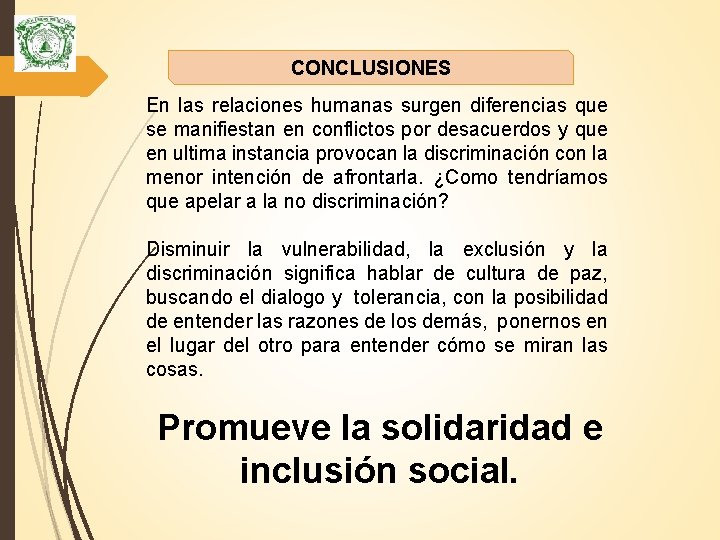 CONCLUSIONES

En las relaciones humanas surgen diferencias que se manifiestan en conflictos por desacuerdos y que en ultima instancia provocan la discriminación con la menor intención de afrontarla. ¿Como tendríamos que apelar a la no discriminación?

Disminuir la vulnerabilidad, la exclusión y la discriminación significa hablar de cultura de paz, buscando el dialogo y tolerancia, con la posibilidad de entender las razones de los demás, ponernos en el lugar del otro para entender cómo se miran las cosas.

Promueve la solidaridad e inclusión social.